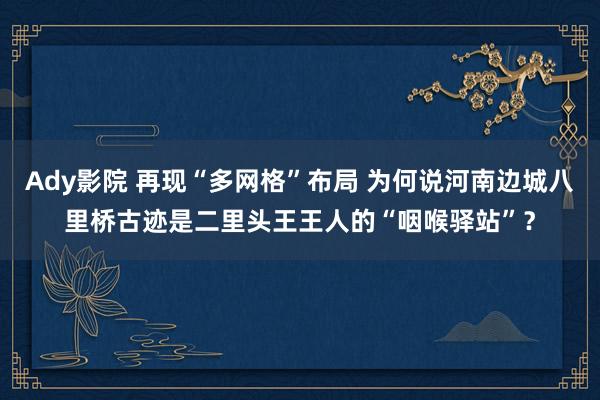 Ady影院 再现“多网格”布局 为何说河南边城八里桥古迹是二里头王王人的“咽喉驿站”?